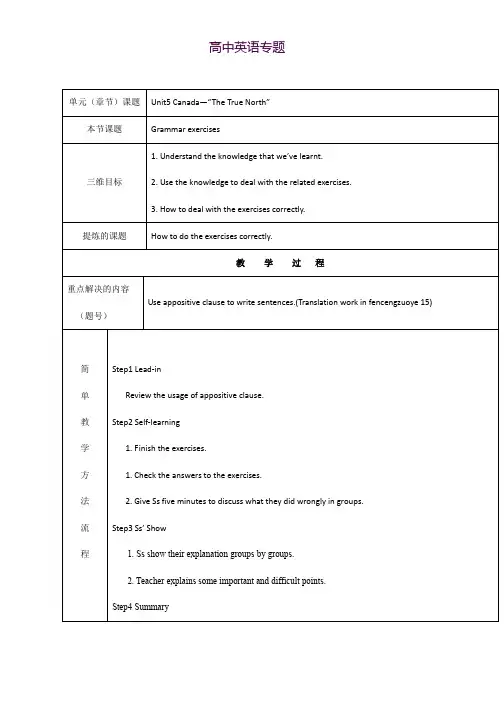 高中英语专题

| 单元（章节）课题 | Unit5 Canada—"The True North" |
|---|---|
| 本节课题 | Grammar exercises |
| 三维目标 | 1. Understand the knowledge that we've learnt.<br>2. Use the knowledge to deal with the related exercises.<br>3. How to deal with the exercises correctly. |
| 提炼的课题 | How to do the exercises correctly. |
| 教 学 过 程 | |
| 重点解决的内容（题号） | Use appositive clause to write sentences.(Translation work in fencengzuoye 15) |
| 简单教学方法流程 | Step1 Lead-in<br>Review the usage of appositive clause.<br>Step2 Self-learning<br>1. Finish the exercises.<br>1. Check the answers to the exercises.<br>2. Give Ss five minutes to discuss what they did wrongly in groups.<br>Step3 Ss' Show<br>1. Ss show their explanation groups by groups.<br>2. Teacher explains some important and difficult points.<br>Step4 Summary |